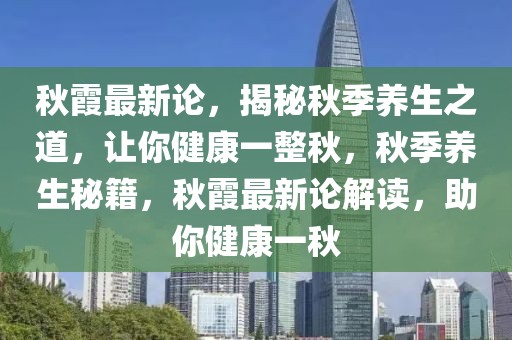 秋霞最新论，揭秘秋季养生之道，让你健康一整秋，秋季养生秘籍，秋霞最新论解读，助你健康一秋